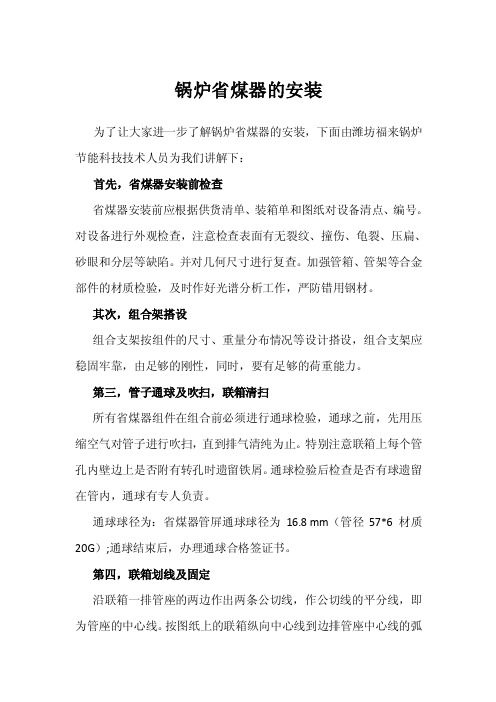 锅炉省煤器的安装

为了让大家进一步了解锅炉省煤器的安装，下面由潍坊福来锅炉节能科技技术人员为我们讲解下：

首先，省煤器安装前检查

省煤器安装前应根据供货清单、装箱单和图纸对设备清点、编号。对设备进行外观检查，注意检查表面有无裂纹、撞伤、龟裂、压扁、砂眼和分层等缺陷。并对几何尺寸进行复查。加强管箱、管架等合金部件的材质检验，及时作好光谱分析工作，严防错用钢材。

其次，组合架搭设

组合支架按组件的尺寸、重量分布情况等设计搭设，组合支架应稳固牢靠，由足够的刚性，同时，要有足够的荷重能力。

第三，管子通球及吹扫，联箱清扫

所有省煤器组件在组合前必须进行通球检验，通球之前，先用压缩空气对管子进行吹扫，直到排气清纯为止。特别注意联箱上每个管孔内壁边上是否附有转孔时遗留铁屑。通球检验后检查是否有球遗留在管内，通球有专人负责。

通球球径为：省煤器管屏通球球径为 16.8 mm（管径 57*6 材质 20G）;通球结束后，办理通球合格签证书。

第四，联箱划线及固定

沿联箱一排管座的两边作出两条公切线，作公切线的平分线，即为管座的中心线。按图纸上的联箱纵向中心线到边排管座中心线的弧